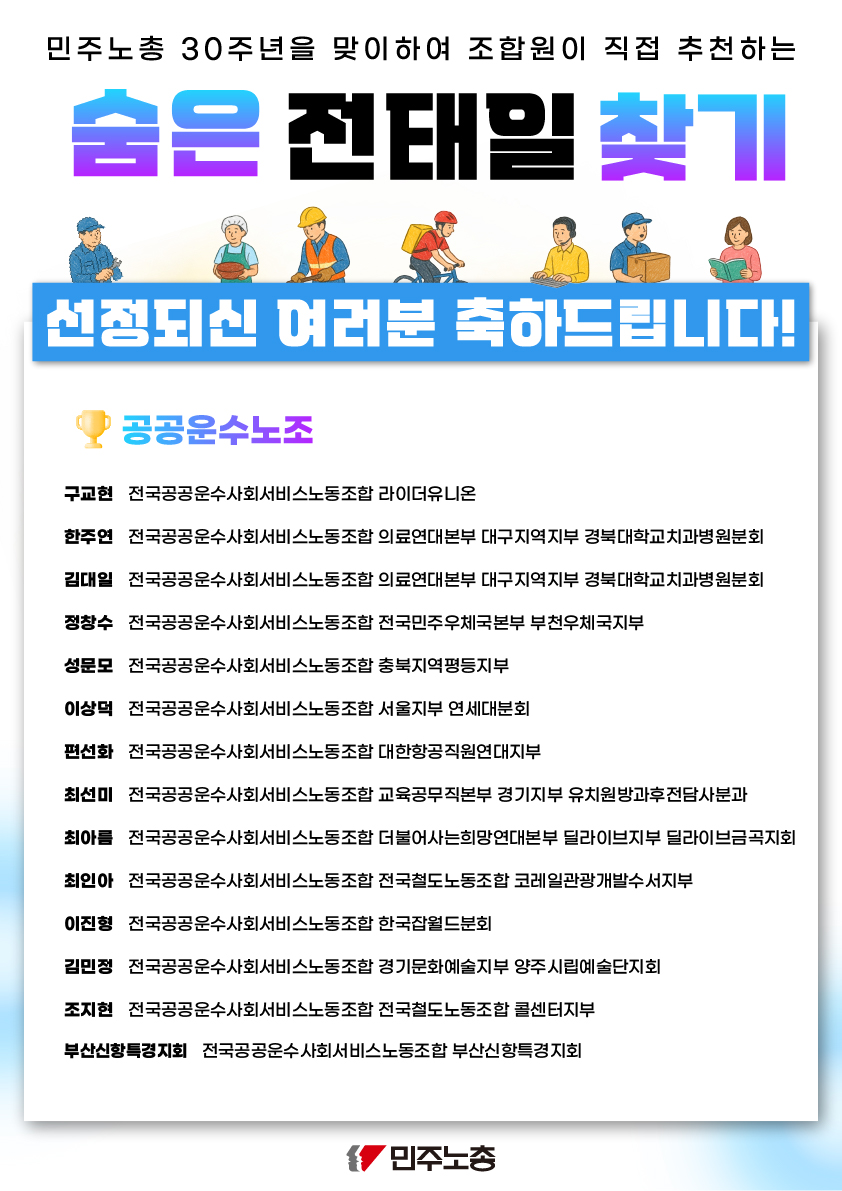 민주노총 30주년을 맞이하여 조합원이 직접 추천하는

숨은 전태일 찾기

선정되신 여러분 축하드립니다!

공공운수노조

구교현 전국공공운수사회서비스노동조합 라이더유니온

한주연 전국공공운수사회서비스노동조합 의료연대본부 대구지역지부 경북대학교치과병원분회

김대일 전국공공운수사회서비스노동조합 의료연대본부 대구지역지부 경북대학교치과병원분회

정창수 전국공공운수사회서비스노동조합 전국민주우체국본부 부천우체국지부

성문모 전국공공운수사회서비스노동조합 충북지역평등지부

이상덕 전국공공운수사회서비스노동조합 서울지부 연세대분회

편선화 전국공공운수사회서비스노동조합 대한항공직원연대지부

최선미 전국공공운수사회서비스노동조합 교육공무직본부 경기지부 유치원방과후전담사분과

최아름 전국공공운수사회서비스노동조합 더불어사는희망연대본부 딜라이브지부 딜라이브금곡지회

최인아 전국공공운수사회서비스노동조합 전국철도노동조합 코레일관광개발수서지부

이진형 전국공공운수사회서비스노동조합 한국잡월드분회

김민정 전국공공운수사회서비스노동조합 경기문화예술지부 양주시립예술단지회

조지현 전국공공운수사회서비스노동조합 전국철도노동조합 콜센터지부

부산신항특경지회 전국공공운수사회서비스노동조합 부산신항특경지회

민주노총